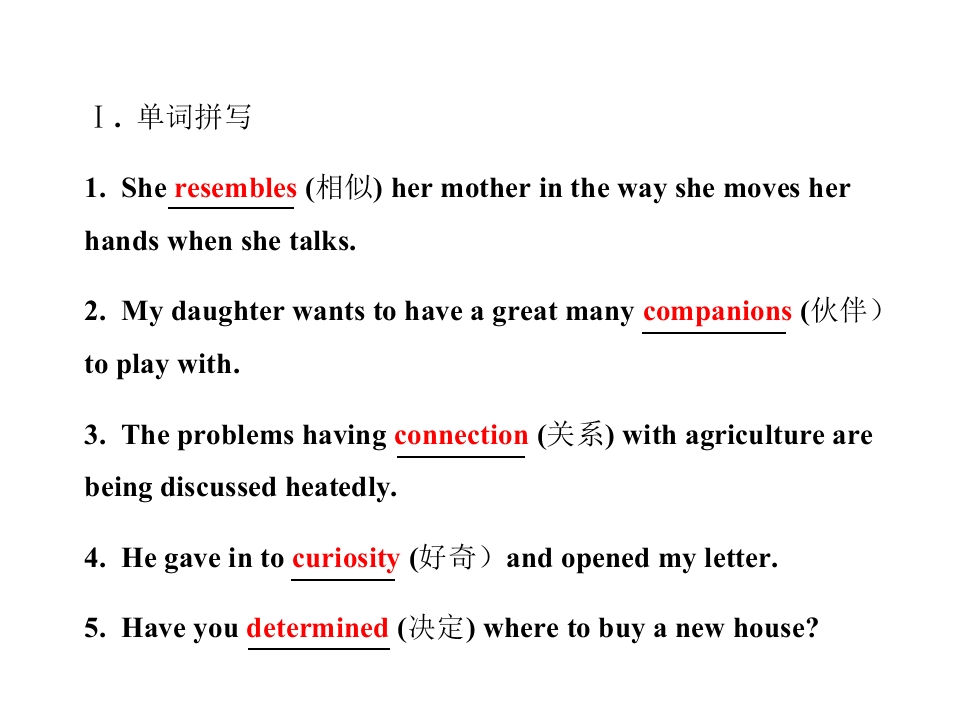 Ⅰ. 单词拼写

1. She resembles (相似) her mother in the way she moves her hands when she talks.

2. My daughter wants to have a great many companions (伙伴） to play with.

3. The problems having connection (关系) with agriculture are being discussed heatedly.

4. He gave in to curiosity (好奇）and opened my letter.

5. Have you determined (决定) where to buy a new house?